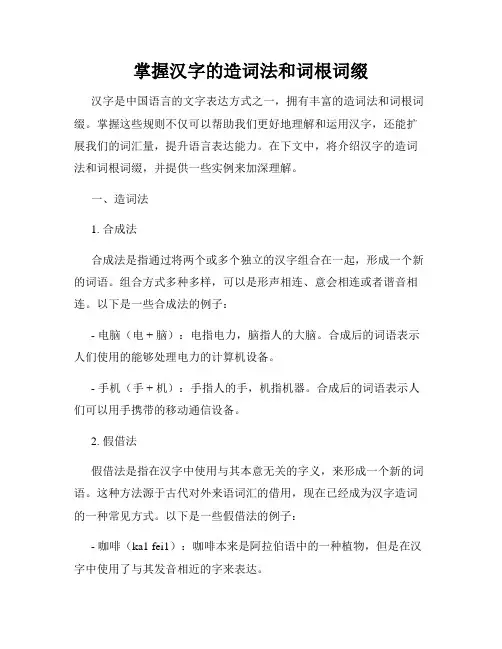 掌握汉字的造词法和词根词缀

汉字是中国语言的文字表达方式之一，拥有丰富的造词法和词根词缀。掌握这些规则不仅可以帮助我们更好地理解和运用汉字，还能扩展我们的词汇量，提升语言表达能力。在下文中，将介绍汉字的造词法和词根词缀，并提供一些实例来加深理解。

一、造词法

1. 合成法

合成法是指通过将两个或多个独立的汉字组合在一起，形成一个新的词语。组合方式多种多样，可以是形声相连、意会相连或者谐音相连。以下是一些合成法的例子：

- 电脑（电 + 脑）：电指电力，脑指人的大脑。合成后的词语表示人们使用的能够处理电力的计算机设备。

- 手机（手 + 机）：手指人的手，机指机器。合成后的词语表示人们可以用手携带的移动通信设备。

2. 假借法

假借法是指在汉字中使用与其本意无关的字义，来形成一个新的词语。这种方法源于古代对外来语词汇的借用，现在已经成为汉字造词的一种常见方式。以下是一些假借法的例子：

- 咖啡（ka1 fei1）：咖啡本来是阿拉伯语中的一种植物，但是在汉字中使用了与其发音相近的字来表达。